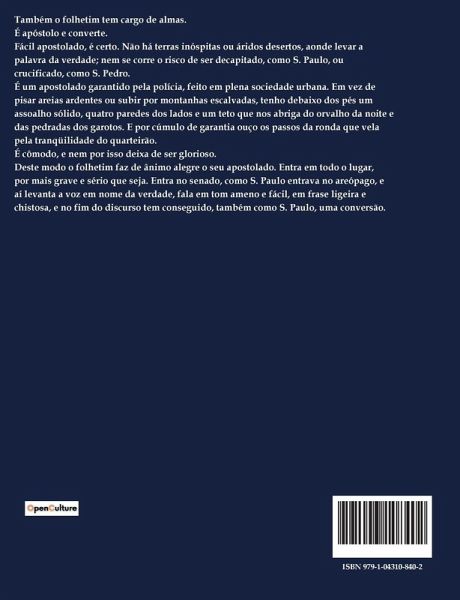 Também o folhetim tem cargo de almas.

É apóstolo e converte.

Fácil apostolado, é certo. Não há terras inóspitas ou áridos desertos, aonde levar a palavra da verdade; nem se corre o risco de ser decapitado, como S. Paulo, ou crucificado, como S. Pedro.

É um apostolado garantido pela polícia, feito em plena sociedade urbana. Em vez de pisar areias ardentes ou subir por montanhas escalvadas, tenho debaixo dos pés um assoalho sólido, quatro paredes dos lados e um teto que nos abriga do orvalho da noite e das pedradas dos garotos. E por cúmulo de garantia ouço os passos da ronda que vela pela tranqüilidade do quarteirão.

É cômodo, e nem por isso deixa de ser glorioso.

Deste modo o folhetim faz de ânimo alegre o seu apostolado. Entra em todo o lugar, por mais grave e sério que seja. Entra no senado, como S. Paulo entrava no areópago, e aí levanta a voz em nome da verdade, fala em tom ameno e fácil, em frase ligeira e chistosa, e no fim do discurso tem conseguido, também como S. Paulo, uma conversão.

OpenCulture

ISBN 979-1-04310-840-2